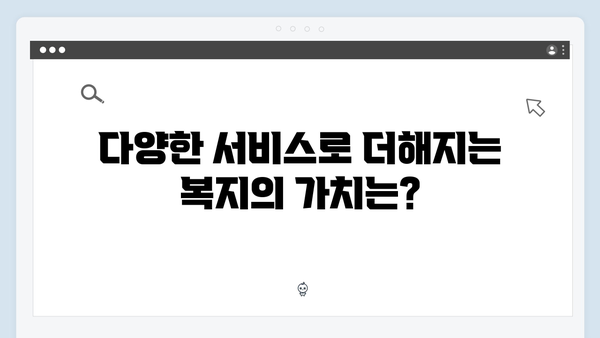 다양한 서비스로 더해지는 복지의 가치는?